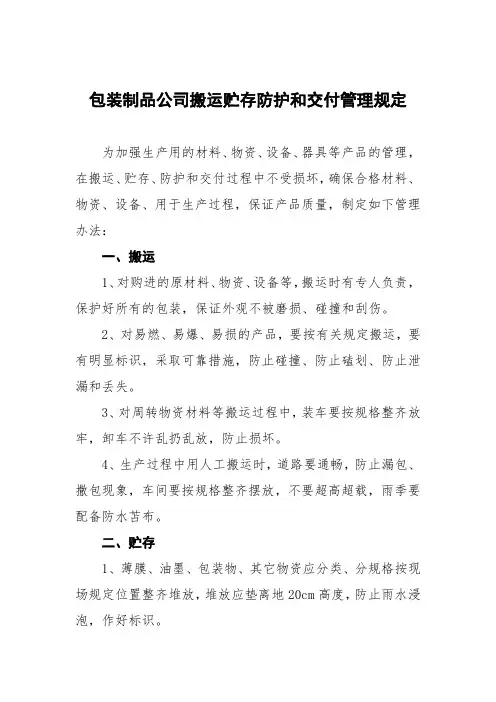 包装制品公司搬运贮存防护和交付管理规定

为加强生产用的材料、物资、设备、器具等产品的管理，在搬运、贮存、防护和交付过程中不受损坏，确保合格材料、物资、设备、用于生产过程，保证产品质量，制定如下管理办法：

一、搬运

1、对购进的原材料、物资、设备等，搬运时有专人负责，保护好所有的包装，保证外观不被磨损、碰撞和刮伤。

2、对易燃、易爆、易损的产品，要按有关规定搬运，要有明显标识，采取可靠措施，防止碰撞、防止磕划、防止泄漏和丢失。

3、对周转物资材料等搬运过程中，装车要按规格整齐放牢，卸车不许乱扔乱放，防止损坏。

4、生产过程中用人工搬运时，道路要通畅，防止漏包、撒包现象，车间要按规格整齐摆放，不要超高超载，雨季要配备防水苫布。

二、贮存

1、薄膜、油墨、包装物、其它物资应分类、分规格按现场规定位置整齐堆放，堆放应垫离地 20cm 高度，防止雨水浸泡，作好标识。